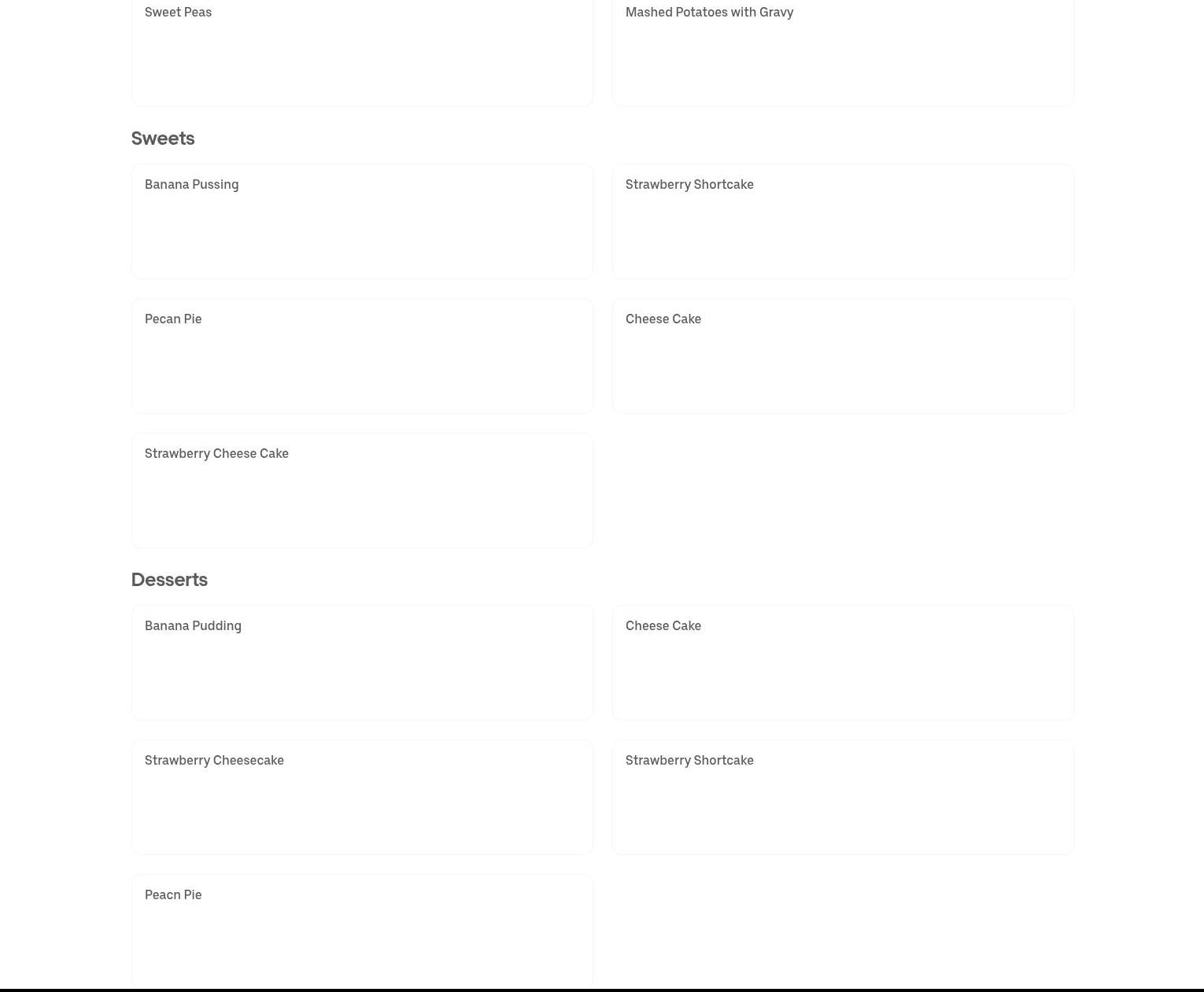 Sweet Peas

Mashed Potatoes with Gravy

Sweets

Banana Pussing

Strawberry Shortcake

Pecan Pie

Cheese Cake

Strawberry Cheese Cake

Desserts

Banana Pudding

Cheese Cake

Strawberry Cheesecake

Strawberry Shortcake

Peacn Pie